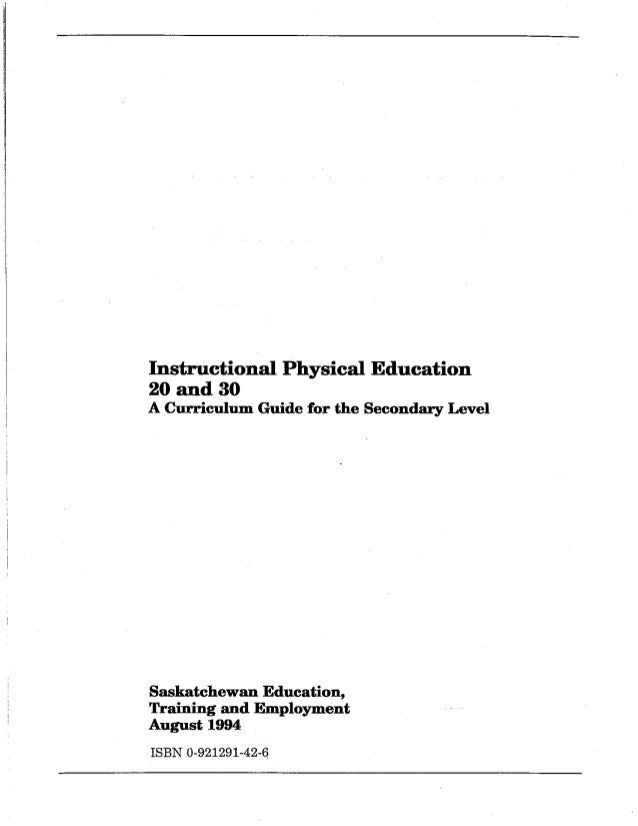 Instructional Physical Education
20 and 30
A Curriculum Guide for the Secondary Level

Saskatchewan Education,
Training and Employment
August 1994

ISBN 0-921291-42-6